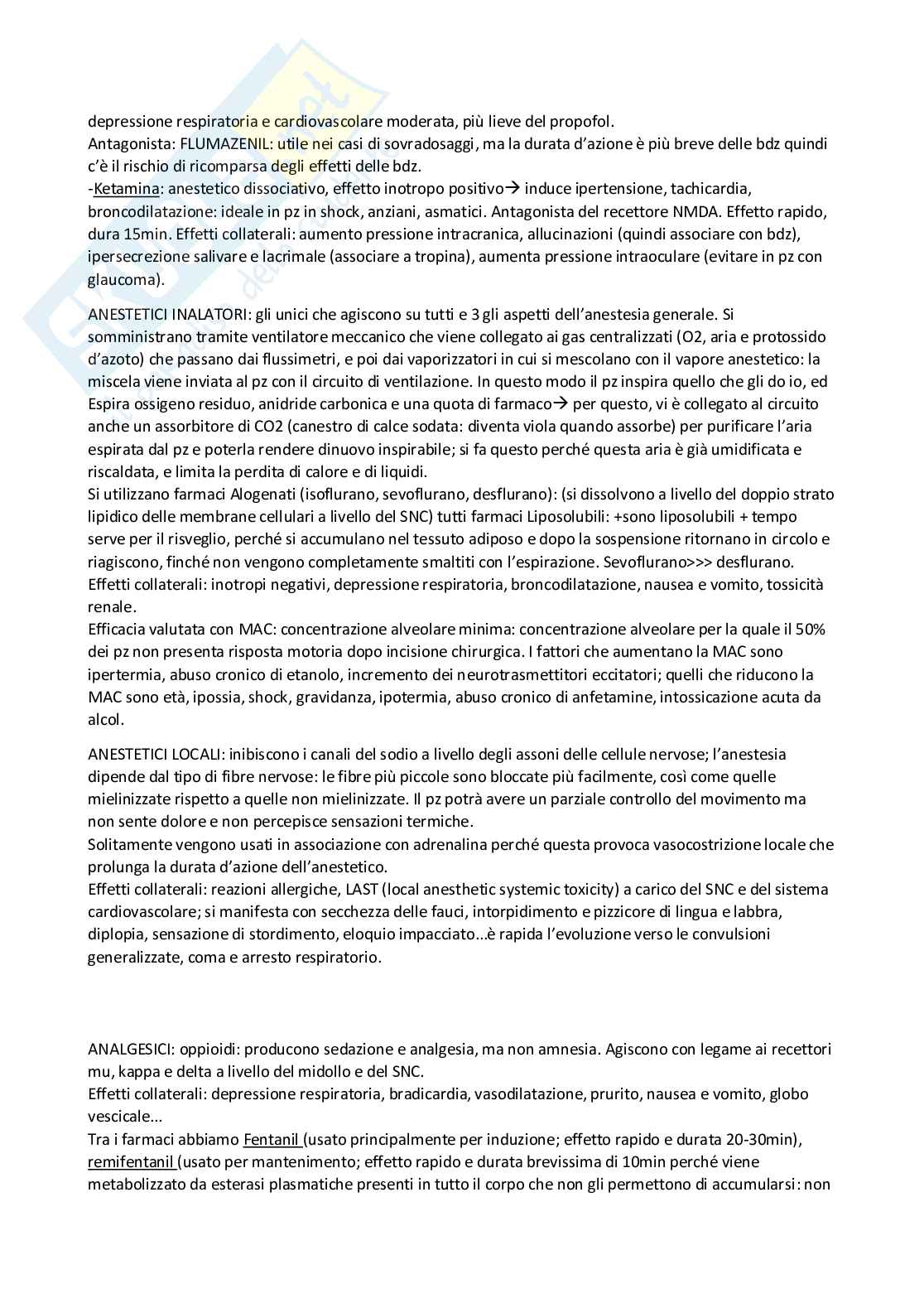 depressione respiratoria e cardiovascolare moderata, più lieve del propofol.
Antagonista: FLUMAZENIL: utile nei casi di sovradosaggi, ma la durata d'azione è più breve delle bdz quindi c'è il rischio di ricomparsa degli effetti delle bdz.
-Ketamina: anestetico dissociativo, effetto inotropo positivo→ induce ipertensione, tachicardia, broncodilatazione: ideale in pz in shock, anziani, asmatici. Antagonista del recettore NMDA. Effetto rapido, dura 15min. Effetti collaterali: aumento pressione intracranica, allucinazioni (quindi associare con bdz), ipersecrezione salivare e lacrimale (associare a tropina), aumenta pressione intraoculare (evitare in pz con glaucoma).

ANESTETICI INALATORI: gli unici che agiscono su tutti e 3 gli aspetti dell'anestesia generale. Si somministrano tramite ventilatore meccanico che viene collegato ai gas centralizzati (O2, aria e protossido d'azoto) che passano dai flussimetri, e poi dai vaporizzatori in cui si mescolano con il vapore anestetico: la miscela viene inviata al pz con il circuito di ventilazione. In questo modo il pz inspira quello che gli do io, ed Espira ossigeno residuo, anidride carbonica e una quota di farmaco→ per questo, vi è collegato al circuito anche un assorbitore di CO2 (canestro di calce sodata: diventa viola quando assorbe) per purificare l'aria espirata dal pz e poterla rendere dinuovo inspirabile; si fa questo perché questa aria è già umidificata e riscaldata, e limita la perdita di calore e di liquidi.
Si utilizzano farmaci Alogenati (isoflurano, sevoflurano, desflurano): (si dissolvono a livello del doppio strato lipidico delle membrane cellulari a livello del SNC) tutti farmaci Liposolubili: +sono liposolubili + tempo serve per il risveglio, perché si accumulano nel tessuto adiposo e dopo la sospensione ritornano in circolo e riagiscono, finché non vengono completamente smaltiti con l'espirazione. Sevoflurano>>> desflurano.
Effetti collaterali: inotropi negativi, depressione respiratoria, broncodilatazione, nausea e vomito, tossicità renale.
Efficacia valutata con MAC: concentrazione alveolare minima: concentrazione alveolare per la quale il 50% dei pz non presenta risposta motoria dopo incisione chirurgica. I fattori che aumentano la MAC sono ipertermia, abuso cronico di etanolo, incremento dei neurotrasmettitori eccitatori; quelli che riducono la MAC sono età, ipossia, shock, gravidanza, ipotermia, abuso cronico di anfetamine, intossicazione acuta da alcol.

ANESTETICI LOCALI: inibiscono i canali del sodio a livello degli assoni delle cellule nervose; l'anestesia dipende dal tipo di fibre nervose: le fibre più piccole sono bloccate più facilmente, così come quelle mielinizzate rispetto a quelle non mielinizzate. Il pz potrà avere un parziale controllo del movimento ma non sente dolore e non percepisce sensazioni termiche.
Solitamente vengono usati in associazione con adrenalina perché questa provoca vasocostrizione locale che prolunga la durata d'azione dell'anestetico.
Effetti collaterali: reazioni allergiche, LAST (local anesthetic systemic toxicity) a carico del SNC e del sistema cardiovascolare; si manifesta con secchezza delle fauci, intorpidimento e pizzicore di lingua e labbra, diplopia, sensazione di stordimento, eloquio impacciato…è rapida l'evoluzione verso le convulsioni generalizzate, coma e arresto respiratorio.

ANALGESICI: oppioidi: producono sedazione e analgesia, ma non amnesia. Agiscono con legame ai recettori mu, kappa e delta a livello del midollo e del SNC.
Effetti collaterali: depressione respiratoria, bradicardia, vasodilatazione, prurito, nausea e vomito, globo vescicale…
Tra i farmaci abbiamo Fentanil (usato principalmente per induzione; effetto rapido e durata 20-30min), remifentanil (usato per mantenimento; effetto rapido e durata brevissima di 10min perché viene metabolizzato da esterasi plasmatiche presenti in tutto il corpo che non gli permettono di accumularsi: non